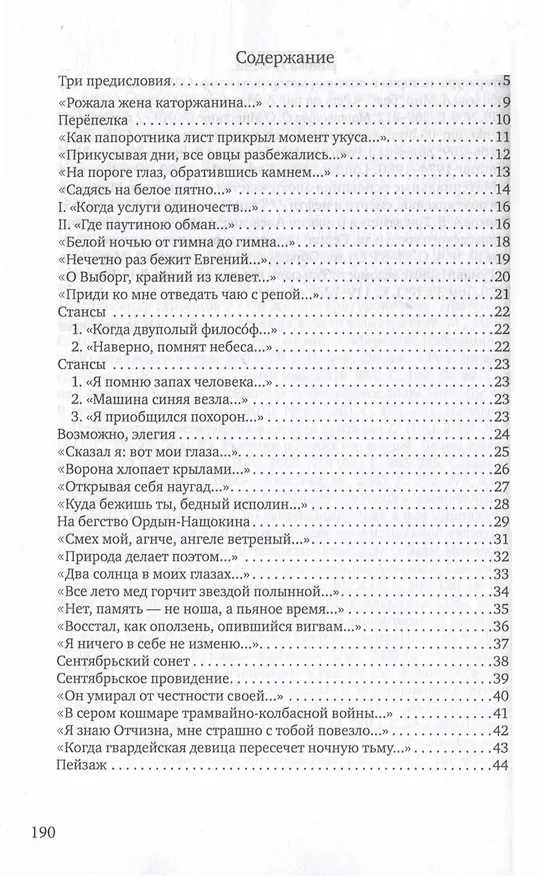 Содержание

Три предисловия . . . 5
«Рожала жена каторжанина...» . . . 9
Перепелка . . . 10
«Как папоротника лист прикрыл момент укуса...» . . . 11
«Прикусывая дни, все овцы разбежались...» . . . 12
«На пороге глаз, обратившись камнем...» . . . 13
«Садясь на белое пятно...» . . . 14
I. «Когда услуги одиночеств...» . . . 16
II. «Где паутиною обман...» . . . 16
«Белой ночью от гимна до гимна...» . . . 18
«Нечетно раз бежит Евгений...» . . . 19
«О Выборг, крайний из клевет...» . . . 20
«Приди ко мне отведать чаю с репой...» . . . 21
Стансы . . . 22
1. «Когда двуполый философ...» . . . 22
2. «Наверно, помнят небеса...» . . . 22
Стансы . . . 23
1. «Я помню запах человека...» . . . 23
2. «Машина синяя везла...» . . . 23
3. «Я приобщился похорон...» . . . 23
Возможно, элегия . . . 24
«Сказал я: вот мои глаза...» . . . 25
«Ворона хлопает крылами...» . . . 26
«Открывая себя наугад...» . . . 27
«Куда бежишь ты, бедный исполин...» . . . 28
На бегство Ордын-Нащокина . . . 29
«Смех мой, агнче, ангеле ветреный...» . . . 31
«Природа делает поэтом...» . . . 32
«Два солнца в моих глазах...» . . . 33
«Все лето мед горчит звездой полынной...» . . . 34
«Нет, память — не ноша, а пьяное время...» . . . 35
«Восстал, как оползень, опившийся вигвам...» . . . 36
«Я ничего в себе не изменю...» . . . 37
Сентябрьский сонет . . . 38
Сентябрьское провидение . . . 39
«Он умирал от честности своей...» . . . 40
«В сером кошмаре трамвайно-колбасной войны...» . . . 41
«Я знаю Отчизна, мне страшно с тобой повезло...» . . . 42
«Когда гвардейская девица пересечет ночную тьму...» . . . 43
Пейзаж . . . 44

190